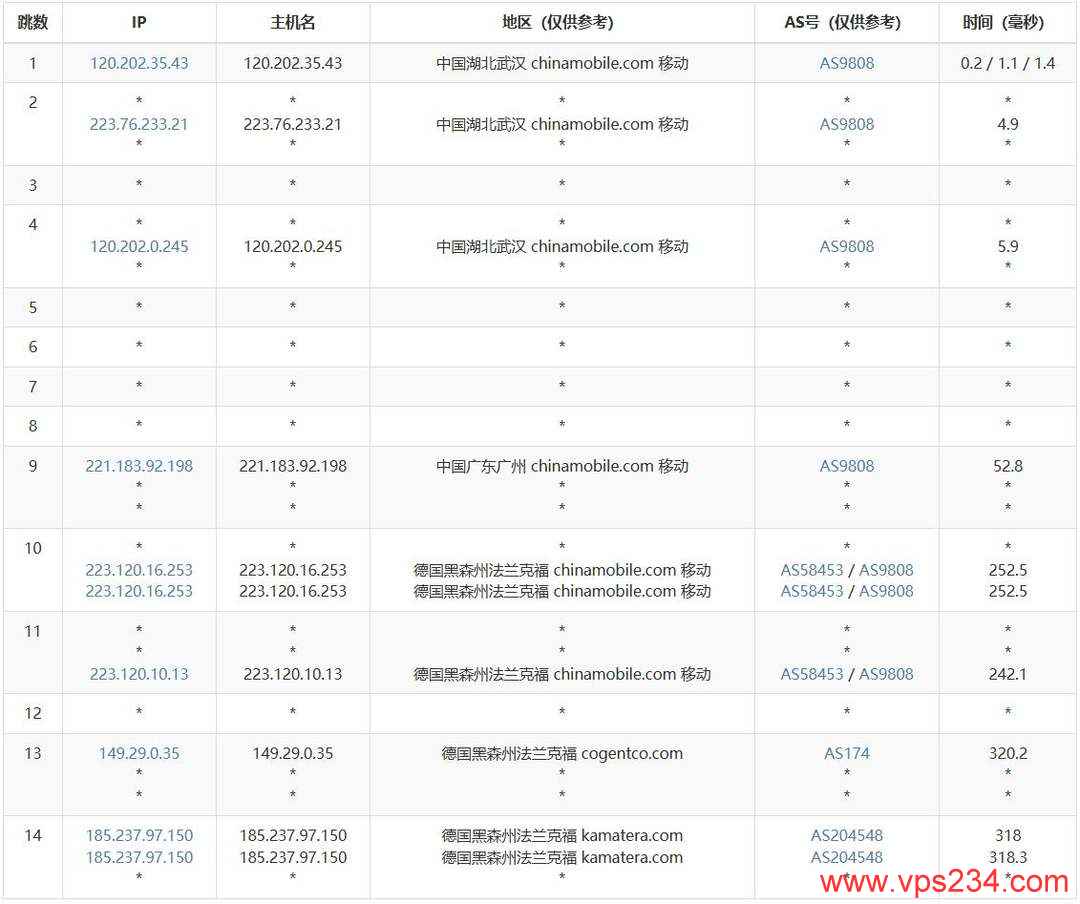 | 跳数 | IP | 主机名 | 地区（仅供参考） | AS号（仅供参考） | 时间（毫秒） |
|---|---|---|---|---|---|
| 1 | 120.202.35.43 | 120.202.35.43 | 中国湖北武汉 chinamobile.com 移动 | AS9808 | 0.2 / 1.1 / 1.4 |
| 2 | * 223.76.233.21 * | * 223.76.233.21 * | * 中国湖北武汉 chinamobile.com 移动 * | * AS9808 * | * 4.9 * |
| 3 | * | * | * | * | * |
| 4 | * 120.202.0.245 * | * 120.202.0.245 * | * 中国湖北武汉 chinamobile.com 移动 * | * AS9808 * | * 5.9 * |
| 5 | * | * | * | * | * |
| 6 | * | * | * | * | * |
| 7 | * | * | * | * | * |
| 8 | * | * | * | * | * |
| 9 | 221.183.92.198 * * | 221.183.92.198 * * | 中国广东广州 chinamobile.com 移动 * * | AS9808 * * | 52.8 * * |
| 10 | * 223.120.16.253 223.120.16.253 | * 223.120.16.253 223.120.16.253 | * 德国黑森州法兰克福 chinamobile.com 移动 德国黑森州法兰克福 chinamobile.com 移动 | * AS58453 / AS9808 AS58453 / AS9808 | * 252.5 252.5 |
| 11 | * * 223.120.10.13 | * * 223.120.10.13 | * * 德国黑森州法兰克福 chinamobile.com 移动 | * * AS58453 / AS9808 | * * 242.1 |
| 12 | * | * | * | * | * |
| 13 | 149.29.0.35 * * | 149.29.0.35 * * | 德国黑森州法兰克福 cogentco.com * * | AS174 * * | 320.2 * * |
| 14 | 185.237.97.150 185.237.97.150 * | 185.237.97.150 185.237.97.150 * | 德国黑森州法兰克福 kamatera.com 德国黑森州法兰克福 kamatera.com * | AS204548 AS204548 * | 318 318.3 * |

www.vps234.com